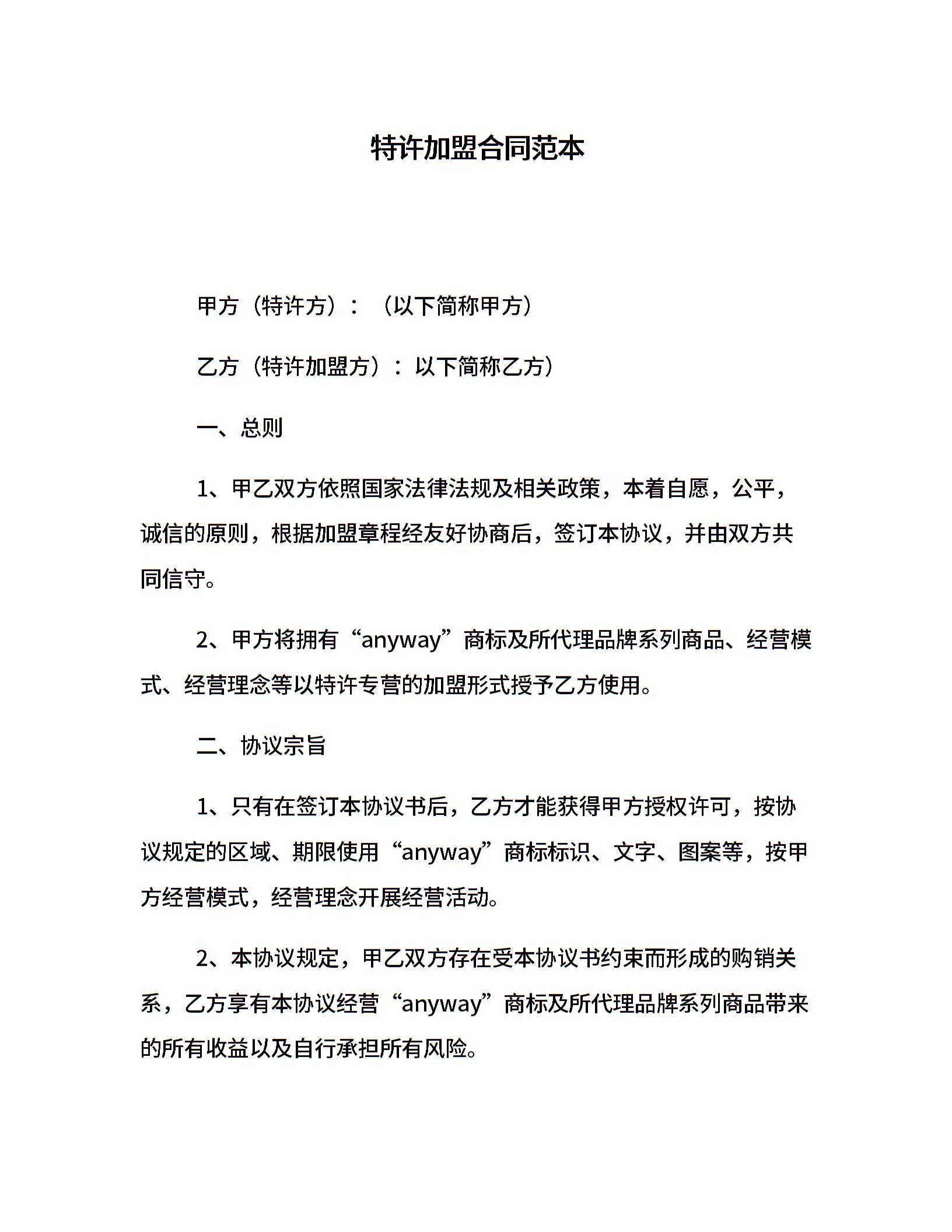 特许加盟合同范本

甲方（特许方）：（以下简称甲方）

乙方（特许加盟方）：以下简称乙方）

一、总则

1、甲乙双方依照国家法律法规及相关政策，本着自愿，公平，诚信的原则，根据加盟章程经友好协商后，签订本协议，并由双方共同信守。

2、甲方将拥有“anyway”商标及所代理品牌系列商品、经营模式、经营理念等以特许专营的加盟形式授予乙方使用。

二、协议宗旨

1、只有在签订本协议书后，乙方才能获得甲方授权许可，按协议规定的区域、期限使用“anyway”商标标识、文字、图案等，按甲方经营模式，经营理念开展经营活动。

2、本协议规定，甲乙双方存在受本协议书约束而形成的购销关系，乙方享有本协议经营“anyway”商标及所代理品牌系列商品带来的所有收益以及自行承担所有风险。